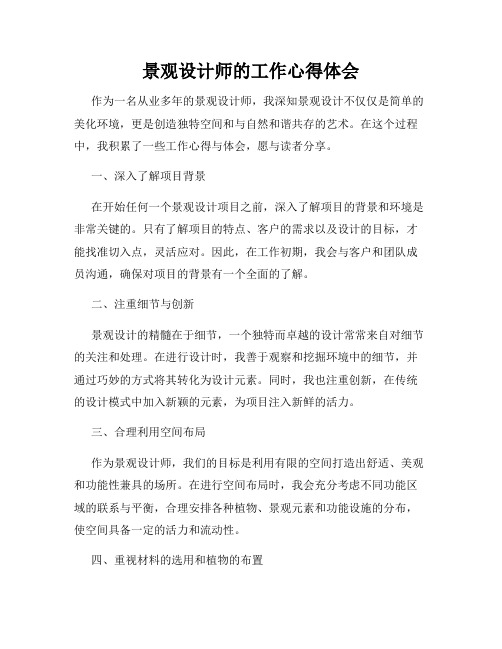 景观设计师的工作心得体会

作为一名从业多年的景观设计师，我深知景观设计不仅仅是简单的美化环境，更是创造独特空间和与自然和谐共存的艺术。在这个过程中，我积累了一些工作心得与体会，愿与读者分享。

一、深入了解项目背景

在开始任何一个景观设计项目之前，深入了解项目的背景和环境是非常关键的。只有了解项目的特点、客户的需求以及设计的目标，才能找准切入点，灵活应对。因此，在工作初期，我会与客户和团队成员沟通，确保对项目的背景有一个全面的了解。

二、注重细节与创新

景观设计的精髓在于细节，一个独特而卓越的设计常常来自对细节的关注和处理。在进行设计时，我善于观察和挖掘环境中的细节，并通过巧妙的方式将其转化为设计元素。同时，我也注重创新，在传统的设计模式中加入新颖的元素，为项目注入新鲜的活力。

三、合理利用空间布局

作为景观设计师，我们的目标是利用有限的空间打造出舒适、美观和功能性兼具的场所。在进行空间布局时，我会充分考虑不同功能区域的联系与平衡，合理安排各种植物、景观元素和功能设施的分布，使空间具备一定的活力和流动性。

四、重视材料的选用和植物的布置